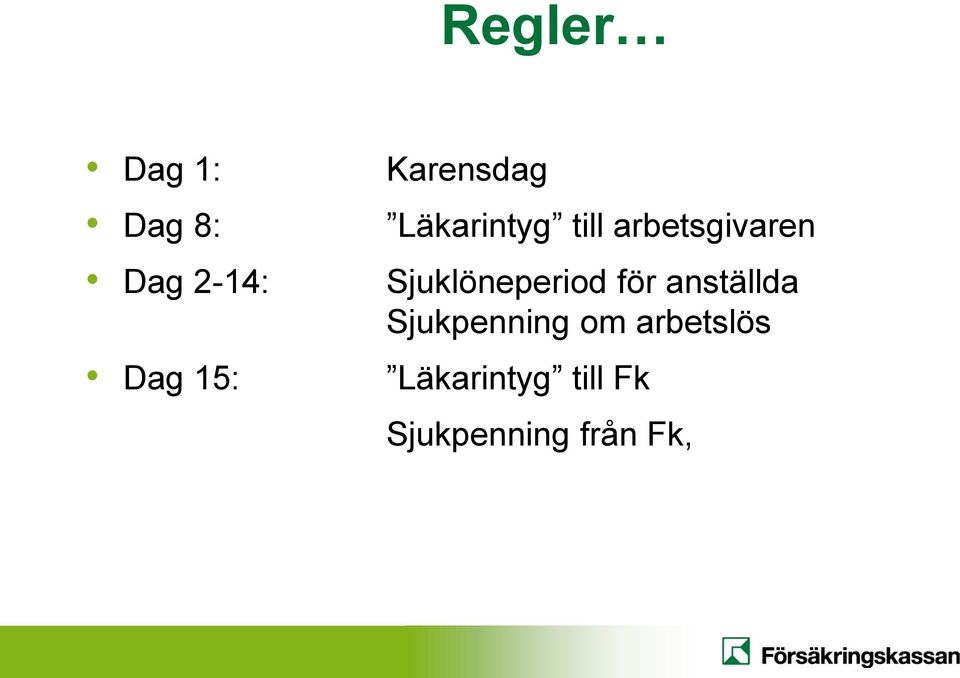 Regler…

• Dag 1: Karensdag
• Dag 8: ”Läkarintyg” till arbetsgivaren
• Dag 2-14: Sjuklöneperiod för anställda
Sjukpenning om arbetslös
• Dag 15: ”Läkarintyg” till Fk
Sjukpenning från Fk,

Försäkringskassan